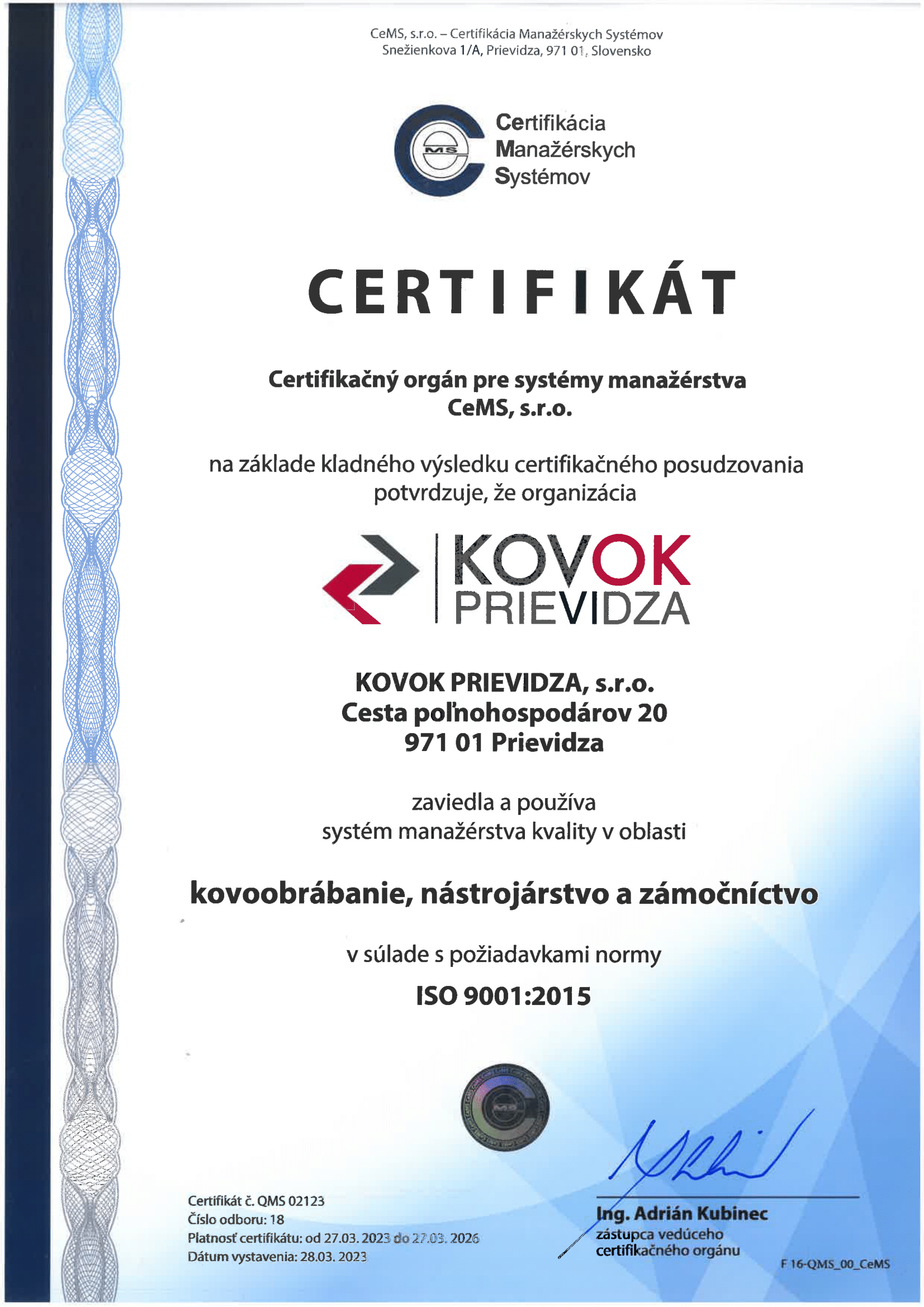 CeMS, s.r.o. – Certifikácia Manažérskych Systémov
Snežienkova 1/A, Prievidza, 971 01, Slovensko

MS

Certifikácia
Manažérskych
Systémov

CERTIFIKÁT

Certifikačný orgán pre systémy manažérstva
CeMS, s.r.o.

na základe kladného výsledku certifikačného posudzovania potvrdzuje, že organizácia

KOVOK
PRIEVIDZA

KOVOK PRIEVIDZA, s.r.o.
Cesta poľnohospodárov 20
971 01 Prievidza

zaviedla a používa
systém manažérstva kvality v oblasti

kovoobrábanie, nástrojárstvo a zámočníctvo

v súlade s požiadavkami normy
ISO 9001:2015

Certifikát č. QMS 02123
Číslo odboru: 18
Platnosť certifikátu: od 27.03. 2023 do 27.03. 2026
Dátum vystavenia: 28.03. 2023

Ing. Adrián Kubinec
zástupca vedúceho certifikačného orgánu

F 16-QMS_00_CeMS